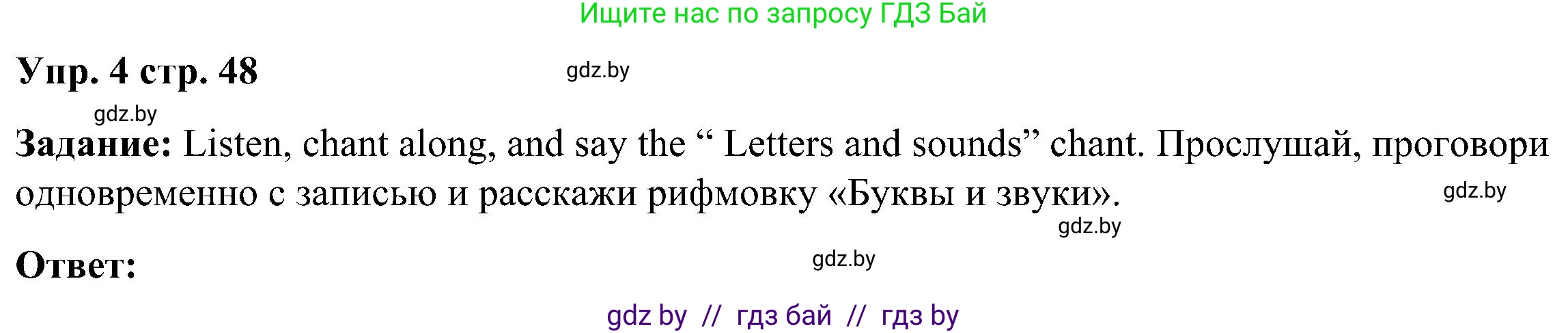 Ищите нас по запросу ГДЗ Бай

Упр. 4 стр. 48

gdz.by

gdz.by

Задание: Listen, chant along, and say the “ Letters and sounds” chant. Прослушай, проговори одновременно с записью и расскажи рифмовку «Буквы и звуки».

gdz.by

gdz.by

Ответ:

gdz.by

gdz by // гдз бай // гдз by